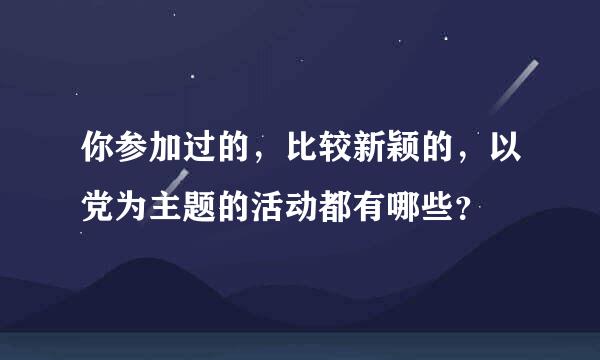 你参加过的，比较新颖的，以党为主题的活动都有哪些？